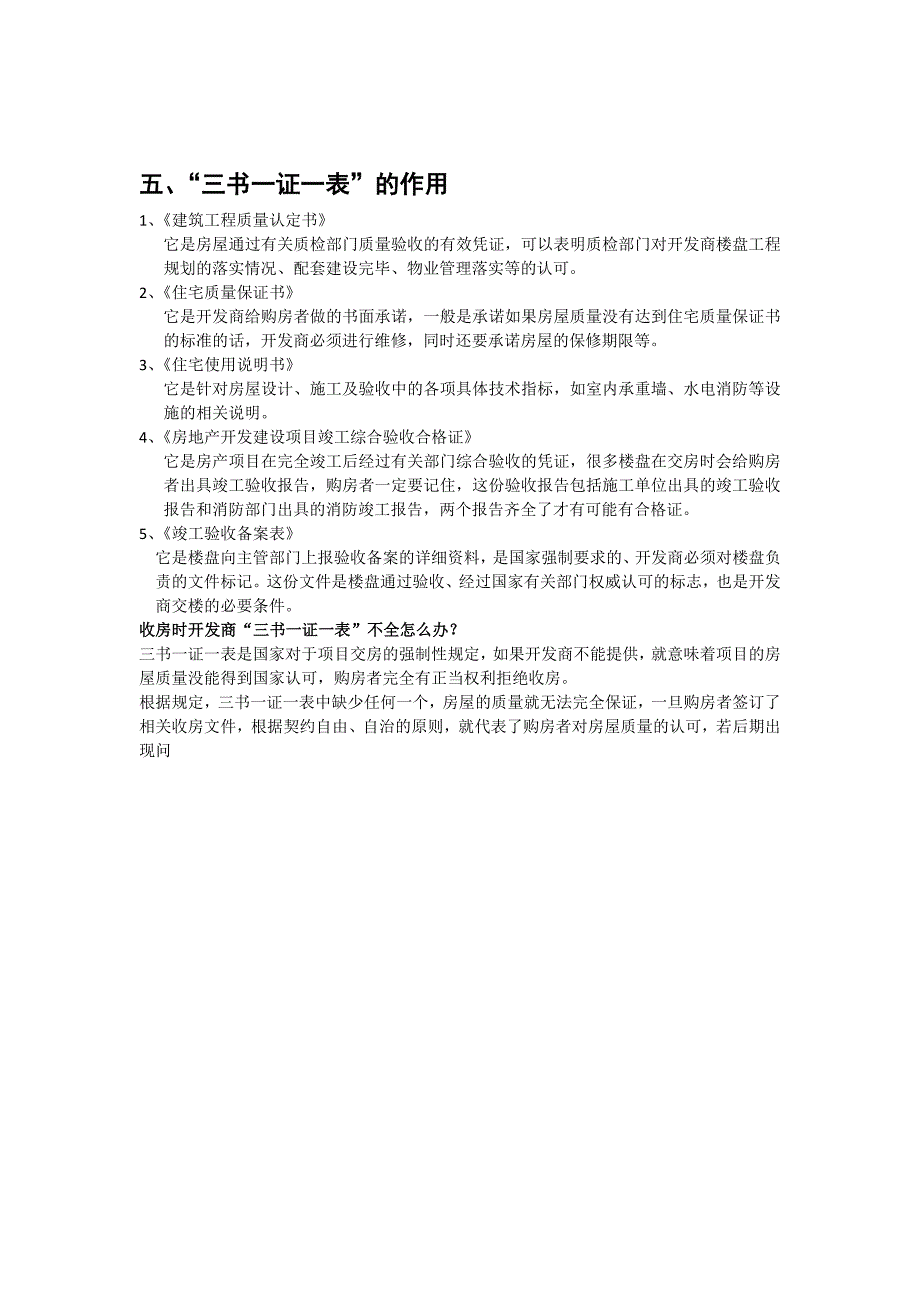 五、“三书一证一表”的作用

1、《建筑工程质量认定书》

它是房屋通过有关质检部门质量验收的有效凭证，可以表明质检部门对开发商楼盘工程规划的落实情况、配套建设完毕、物业管理落实等的认可。

2、《住宅质量保证书》

它是开发商给购房者做的书面承诺，一般是承诺如果房屋质量没有达到住宅质量保证书的标准的话，开发商必须进行维修，同时还要承诺房屋的保修期限等。

3、《住宅使用说明书》

它是针对房屋设计、施工及验收中的各项具体技术指标，如室内承重墙、水电消防等设施的相关说明。

4、《房地产开发建设项目竣工综合验收合格证》

它是房产项目在完全竣工后经过有关部门综合验收的凭证，很多楼盘在交房时会给购房者出具竣工验收报告，购房者一定要记住，这份验收报告包括施工单位出具的竣工验收报告和消防部门出具的消防竣工报告，两个报告齐全了才有可能有合格证。

5、《竣工验收备案表》

它是楼盘向主管部门上报验收备案的详细资料，是国家强制要求的、开发商必须对楼盘负责的文件标记。这份文件是楼盘通过验收、经过国家有关部门权威认可的标志，也是开发商交楼的必要条件。

收房时开发商“三书一证一表”不全怎么办？

三书一证一表是国家对于项目交房的强制性规定，如果开发商不能提供，就意味着项目的房屋质量没能得到国家认可，购房者完全有正当权利拒绝收房。

根据规定，三书一证一表中缺少任何一个，房屋的质量就无法完全保证，一旦购房者签订了相关收房文件，根据契约自由、自治的原则，就代表了购房者对房屋质量的认可，若后期出现问